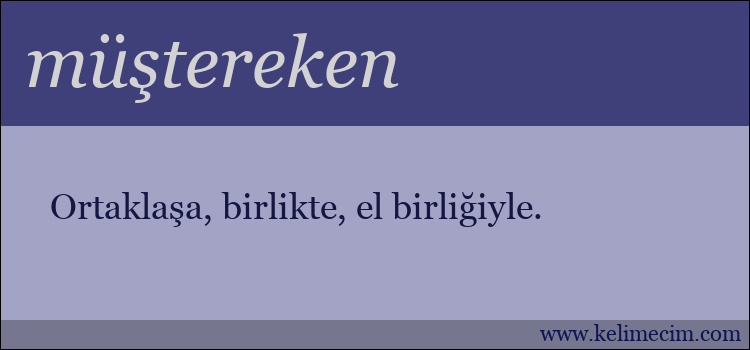 müştereken

Ortaklaşa, birlikte, el birliğiyle.

www.kelimecim.com